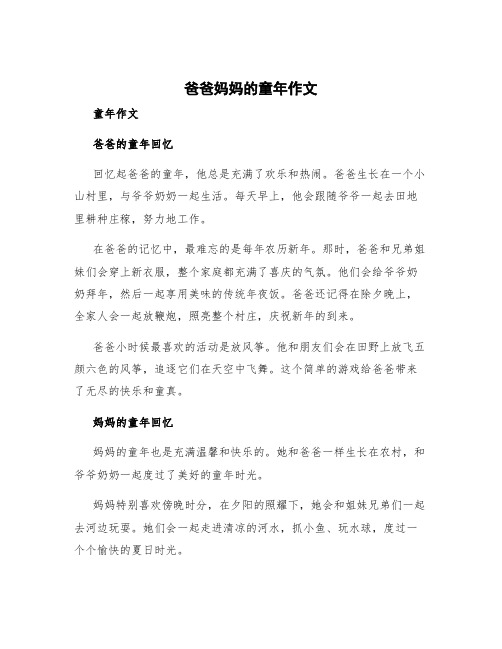 爸爸妈妈的童年作文

童年作文

爸爸的童年回忆

回忆起爸爸的童年，他总是充满了欢乐和热闹。爸爸生长在一个小山村里，与爷爷奶奶一起生活。每天早上，他会跟随爷爷一起去田地里耕种庄稼，努力地工作。

在爸爸的记忆中，最难忘的是每年农历新年。那时，爸爸和兄弟姐妹们会穿上新衣服，整个家庭都充满了喜庆的气氛。他们会给爷爷奶奶拜年，然后一起享用美味的传统年夜饭。爸爸还记得在除夕晚上，全家人会一起放鞭炮，照亮整个村庄，庆祝新年的到来。

爸爸小时候最喜欢的活动是放风筝。他和朋友们会在田野上放飞五颜六色的风筝，追逐它们在天空中飞舞。这个简单的游戏给爸爸带来了无尽的快乐和童真。

妈妈的童年回忆

妈妈的童年也是充满温馨和快乐的。她和爸爸一样生长在农村，和爷爷奶奶一起度过了美好的童年时光。

妈妈特别喜欢傍晚时分，在夕阳的照耀下，她会和姐妹兄弟们一起去河边玩耍。她们会一起走进清凉的河水，抓小鱼、玩水球，度过一个个愉快的夏日时光。